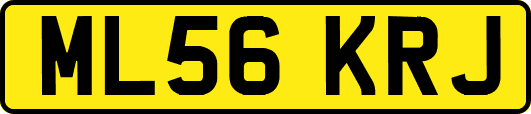 ML56 KRJ